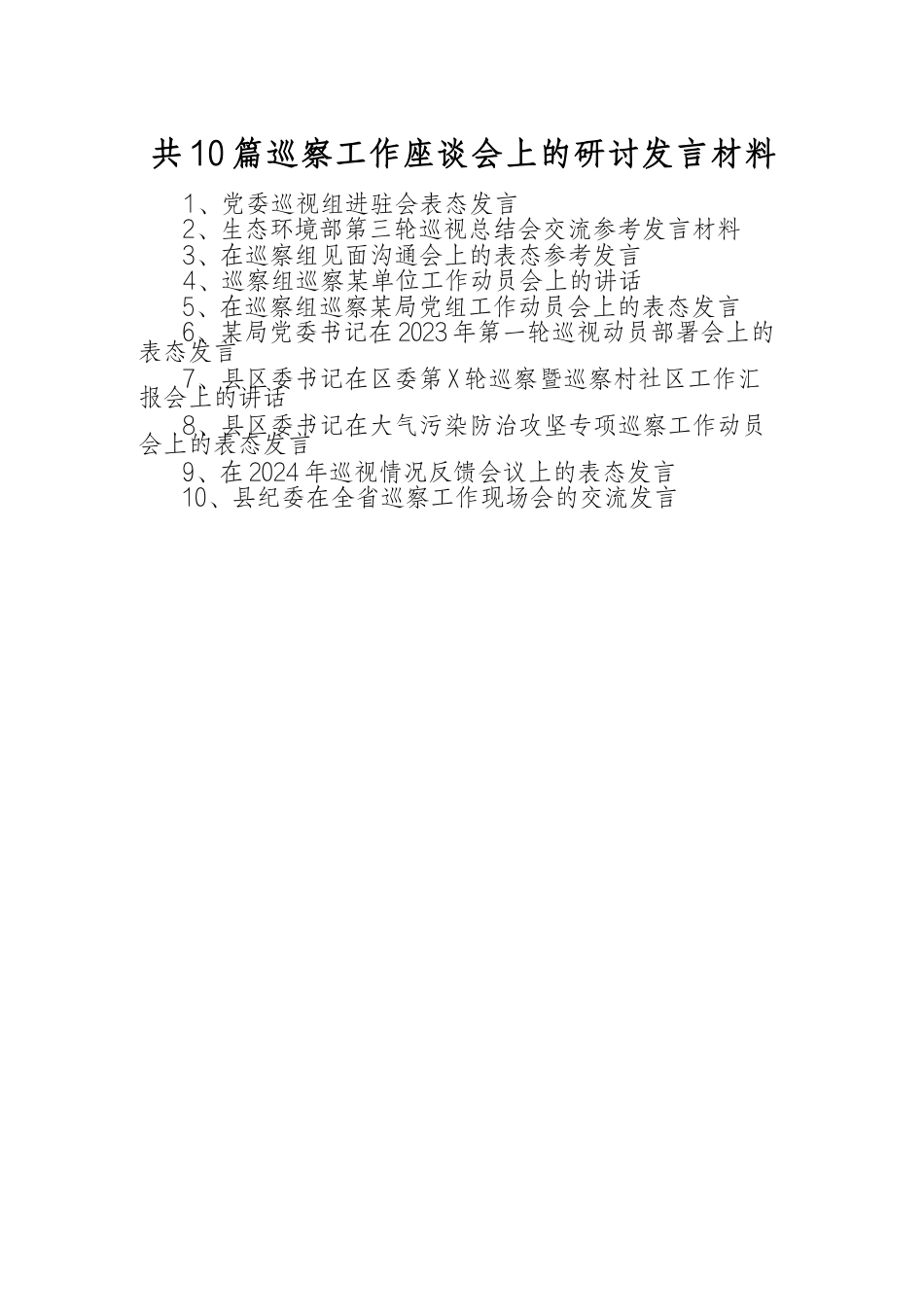 共10篇巡察工作座谈会上的研讨发言材料

1、党委巡视组进驻会表态发言
2、生态环境部第三轮巡视总结会交流参考发言材料
3、在巡察组见面沟通会上的表态参考发言
4、巡察组巡察某单位工作动员会上的讲话
5、在巡察组巡察某局党组工作动员会上的表态发言
6、某局党委书记在2023年第一轮巡视动员部署会上的表态发言
7、县区委书记在区委第X轮巡察暨巡察村社区工作汇报会上的讲话
8、县区委书记在大气污染防治攻坚专项巡察工作动员会上的表态发言
9、在2024年巡视情况反馈会议上的表态发言
10、县纪委在全省巡察工作现场会的交流发言